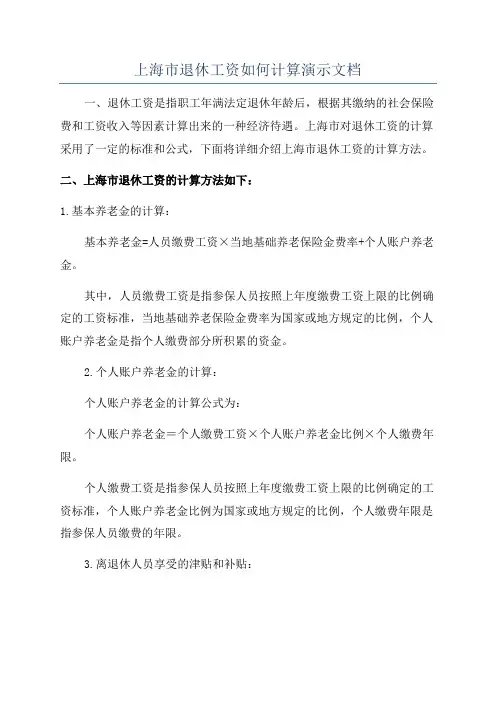 上海市退休工资如何计算演示文档

一、退休工资是指职工年满法定退休年龄后，根据其缴纳的社会保险费和工资收入等因素计算出来的一种经济待遇。上海市对退休工资的计算采用了一定的标准和公式，下面将详细介绍上海市退休工资的计算方法。

二、上海市退休工资的计算方法如下：

1.基本养老金的计算：

基本养老金=人员缴费工资×当地基础养老保险金费率+个人账户养老金。

其中，人员缴费工资是指参保人员按照上年度缴费工资上限的比例确定的工资标准，当地基础养老保险金费率为国家或地方规定的比例，个人账户养老金是指个人缴费部分所积累的资金。

2.个人账户养老金的计算：

个人账户养老金的计算公式为：

个人账户养老金＝个人缴费工资×个人账户养老金比例×个人缴费年限。

个人缴费工资是指参保人员按照上年度缴费工资上限的比例确定的工资标准，个人账户养老金比例为国家或地方规定的比例，个人缴费年限是指参保人员缴费的年限。

3.离退休人员享受的津贴和补贴：